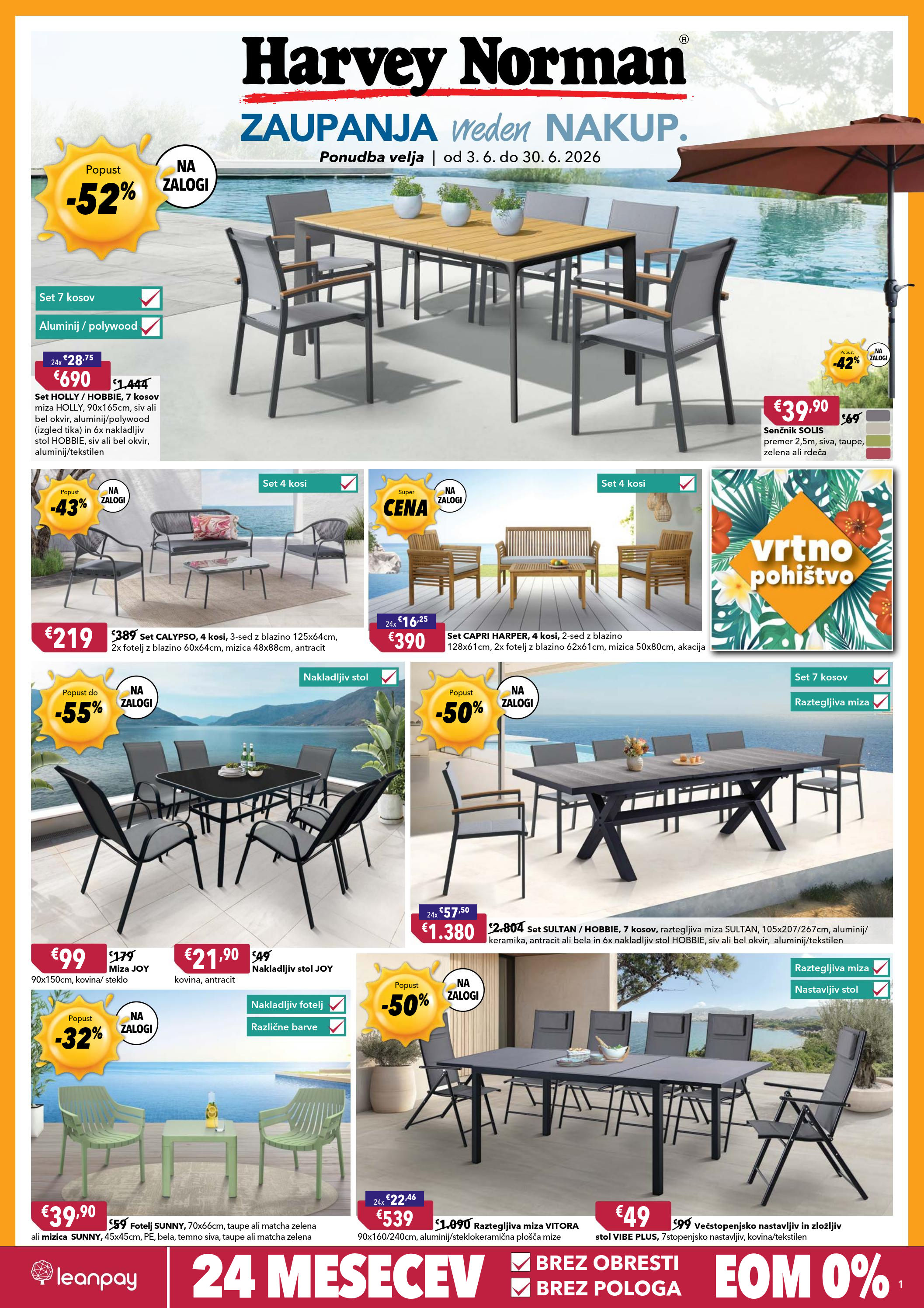 Harvey Norman®

ZAUPANJA vreden NAKUP.

Ponudba velja | od 3. 6. do 30. 6. 2026

Popust -52%

NA ZALOGI

Set 7 kosov ☑

Aluminij / polywood ☑

24x €28,75

€690

€1.444

Set HOLLY / HOBBIE, 7 kosov miza HOLLY, 90x165cm, siv ali bel okvir, aluminij/polywood (izgled tika) in 6x nakladljiv stol HOBBIE, siv ali bel okvir, aluminij/tekstilen

Popust -42%

NA ZALOGI

€39,90

€69

Senčnik SOLIS premer 2,5m, siva, taupe, zelena ali rdeča

Popust -43%

NA ZALOGI

Set 4 kosi ☑

€219

€389 Set CALYPSO, 4 kosi, 3-sed z blazino 125x64cm, 2x fotelj z blazino 60x64cm, mizica 48x88cm, antracit

Super CENA

NA ZALOGI

Set 4 kosi ☑

24x €16,25

€390

Set CAPRI HARPER, 4 kosi, 2-sed z blazino 128x61cm, 2x fotelj z blazino 62x61cm, mizica 50x80cm, akacija

vrtno pohištvo

Popust do -55%

NA ZALOGI

Nakladljiv stol ☑

€99

€179 Miza JOY

90x150cm, kovina/ steklo

€21,90

€49 Nakladljiv stol JOY

kovina, antracit

Popust -50%

NA ZALOGI

Set 7 kosov ☑

Raztegljiva miza ☑

24x €57,50

€1.380

€2.804 Set SULTAN / HOBBIE, 7 kosov, raztegljiva miza SULTAN, 105x207/267cm, aluminij/keramika, antracit ali bela in 6x nakladljiv stol HOBBIE, siv ali bel okvir, aluminij/tekstilen

Popust -32%

NA ZALOGI

Nakladljiv fotelj ☑

Različne barve ☑

€39,90

€59 Fotelj SUNNY, 70x66cm, taupe ali matcha zelena ali mizica SUNNY, 45x45cm, PE, bela, temno siva, taupe ali matcha zelena

Popust -50%

NA ZALOGI

Raztegljiva miza ☑

Nastavljiv stol ☑

24x €22,46

€539

€1.090 Raztegljiva miza VITORA 90x160/240cm, aluminij/steklokeramična plošča mize

€49

€99 Večstopenjsko nastavljiv in zložljiv stol VIBE PLUS, 7stopenjsko nastavljiv, kovina/tekstilen

leanpay

24 MESECEV

☑ BREZ OBRESTI

☑ BREZ POLOGA

EOM 0%

1